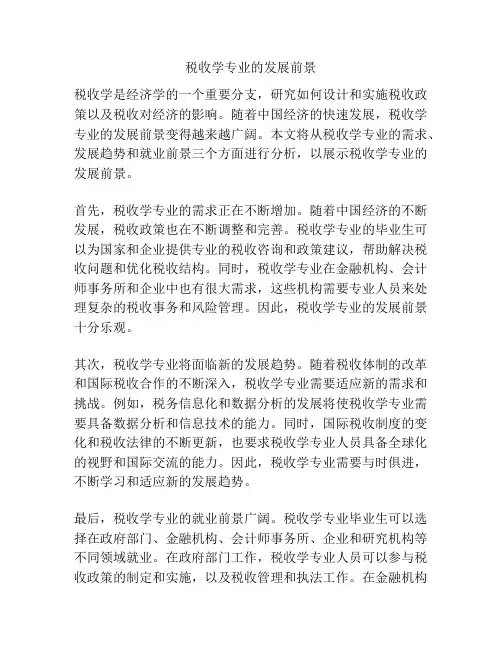 税收学专业的发展前景

税收学是经济学的一个重要分支，研究如何设计和实施税收政策以及税收对经济的影响。随着中国经济的快速发展，税收学专业的发展前景变得越来越广阔。本文将从税收学专业的需求、发展趋势和就业前景三个方面进行分析，以展示税收学专业的发展前景。

首先，税收学专业的需求正在不断增加。随着中国经济的不断发展，税收政策也在不断调整和完善。税收学专业的毕业生可以为国家和企业提供专业的税收咨询和政策建议，帮助解决税收问题和优化税收结构。同时，税收学专业在金融机构、会计师事务所和企业中也有很大需求，这些机构需要专业人员来处理复杂的税收事务和风险管理。因此，税收学专业的发展前景十分乐观。

其次，税收学专业将面临新的发展趋势。随着税收体制的改革和国际税收合作的不断深入，税收学专业需要适应新的需求和挑战。例如，税务信息化和数据分析的发展将使税收学专业需要具备数据分析和信息技术的能力。同时，国际税收制度的变化和税收法律的不断更新，也要求税收学专业人员具备全球化的视野和国际交流的能力。因此，税收学专业需要与时俱进，不断学习和适应新的发展趋势。

最后，税收学专业的就业前景广阔。税收学专业毕业生可以选择在政府部门、金融机构、会计师事务所、企业和研究机构等不同领域就业。在政府部门工作，税收学专业人员可以参与税收政策的制定和实施，以及税收管理和执法工作。在金融机构